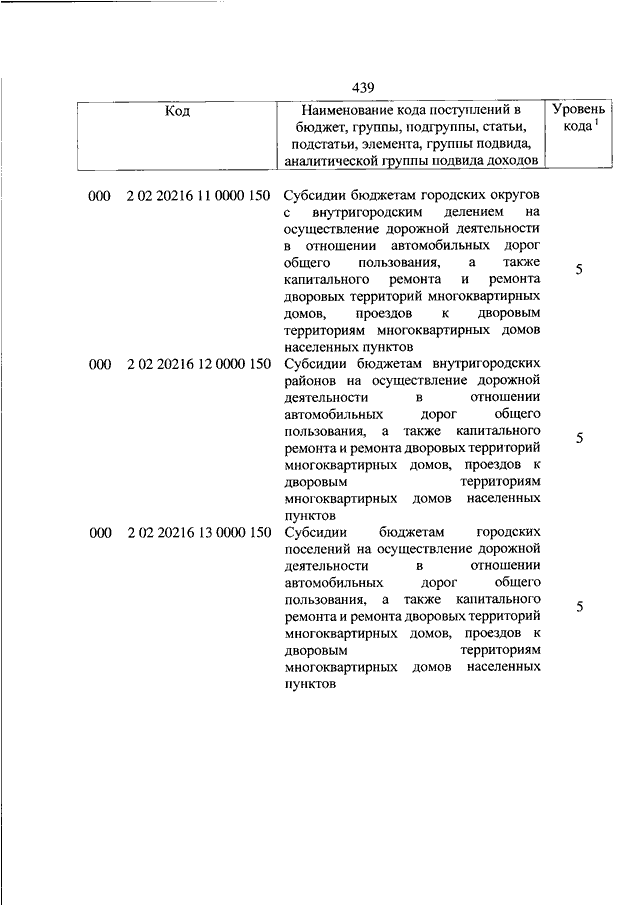 439

| Код | Наименование кода поступлений в бюджет, группы, подгруппы, статьи, подстатьи, элемента, группы подвида, аналитической группы подвида доходов | Уровень кода $^1$ |
|---|---|---|
| 000 2 02 20216 11 0000 150 | Субсидии бюджетам городских округов с внутригородским делением на осуществление дорожной деятельности в отношении автомобильных дорог общего пользования, а также капитального ремонта и ремонта дворовых территорий многоквартирных домов, проездов к дворовым территориям многоквартирных домов населенных пунктов | 5 |
| 000 2 02 20216 12 0000 150 | Субсидии бюджетам внутригородских районов на осуществление дорожной деятельности в отношении автомобильных дорог общего пользования, а также капитального ремонта и ремонта дворовых территорий многоквартирных домов, проездов к дворовым территориям многоквартирных домов населенных пунктов | 5 |
| 000 2 02 20216 13 0000 150 | Субсидии бюджетам городских поселений на осуществление дорожной деятельности в отношении автомобильных дорог общего пользования, а также капитального ремонта и ремонта дворовых территорий многоквартирных домов, проездов к дворовым территориям многоквартирных домов населенных пунктов | 5 |